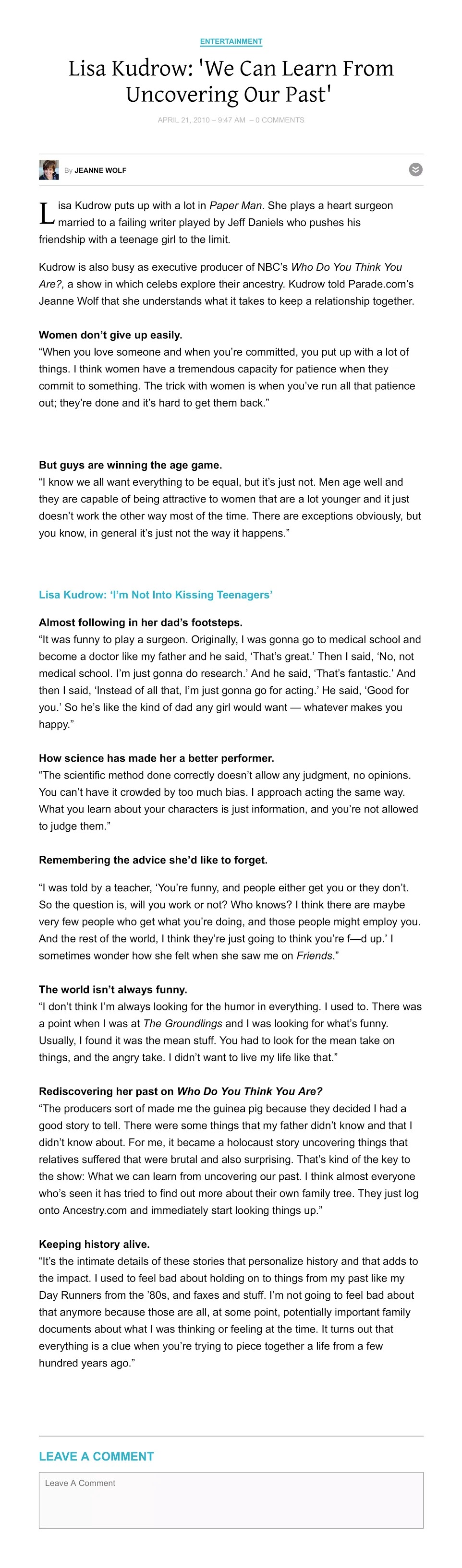 ENTERTAINMENT

Lisa Kudrow: 'We Can Learn From Uncovering Our Past'

APRIL 21, 2010 – 9:47 AM – 0 COMMENTS

By JEANNE WOLF

Lisa Kudrow puts up with a lot in Paper Man. She plays a heart surgeon married to a failing writer played by Jeff Daniels who pushes his friendship with a teenage girl to the limit.

Kudrow is also busy as executive producer of NBC's Who Do You Think You Are?, a show in which celebs explore their ancestry. Kudrow told Parade.com's Jeanne Wolf that she understands what it takes to keep a relationship together.

Women don't give up easily.
"When you love someone and when you're committed, you put up with a lot of things. I think women have a tremendous capacity for patience when they commit to something. The trick with women is when you've run all that patience out; they're done and it's hard to get them back."

But guys are winning the age game.
"I know we all want everything to be equal, but it's just not. Men age well and they are capable of being attractive to women that are a lot younger and it just doesn't work the other way most of the time. There are exceptions obviously, but you know, in general it's just not the way it happens."

Lisa Kudrow: 'I'm Not Into Kissing Teenagers'

Almost following in her dad's footsteps.
"It was funny to play a surgeon. Originally, I was gonna go to medical school and become a doctor like my father and he said, 'That's great.' Then I said, 'No, not medical school. I'm just gonna do research.' And he said, 'That's fantastic.' And then I said, 'Instead of all that, I'm just gonna go for acting.' He said, 'Good for you.' So he's like the kind of dad any girl would want — whatever makes you happy."

How science has made her a better performer.
"The scientific method done correctly doesn't allow any judgment, no opinions. You can't have it crowded by too much bias. I approach acting the same way. What you learn about your characters is just information, and you're not allowed to judge them."

Remembering the advice she'd like to forget.

"I was told by a teacher, 'You're funny, and people either get you or they don't. So the question is, will you work or not? Who knows? I think there are maybe very few people who get what you're doing, and those people might employ you. And the rest of the world, I think they're just going to think you're f—d up.' I sometimes wonder how she felt when she saw me on Friends."

The world isn't always funny.
"I don't think I'm always looking for the humor in everything. I used to. There was a point when I was at The Groundlings and I was looking for what's funny. Usually, I found it was the mean stuff. You had to look for the mean take on things, and the angry take. I didn't want to live my life like that."

Rediscovering her past on Who Do You Think You Are?
"The producers sort of made me the guinea pig because they decided I had a good story to tell. There were some things that my father didn't know and that I didn't know about. For me, it became a holocaust story uncovering things that relatives suffered that were brutal and also surprising. That's kind of the key to the show: What we can learn from uncovering our past. I think almost everyone who's seen it has tried to find out more about their own family tree. They just log onto Ancestry.com and immediately start looking things up."

Keeping history alive.
"It's the intimate details of these stories that personalize history and that adds to the impact. I used to feel bad about holding on to things from my past like my Day Runners from the '80s, and faxes and stuff. I'm not going to feel bad about that anymore because those are all, at some point, potentially important family documents about what I was thinking or feeling at the time. It turns out that everything is a clue when you're trying to piece together a life from a few hundred years ago."

LEAVE A COMMENT

Leave A Comment